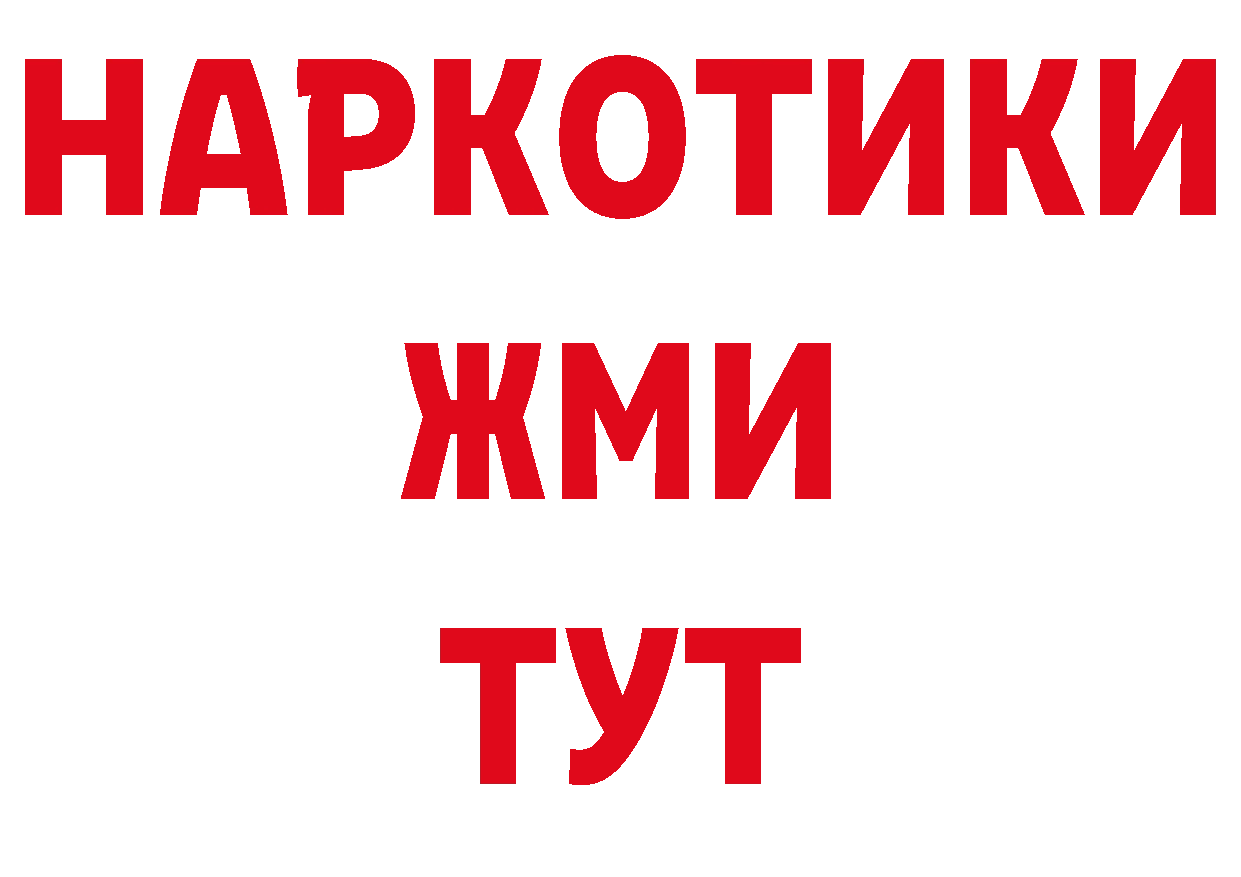 НАРКОТИКИ
ЖМИ
ТУТ